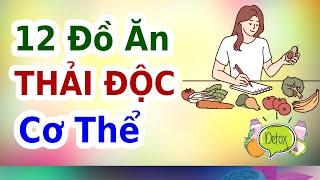 12 Đồ Ăn
THẢI ĐỘC
Cơ Thể

Detox